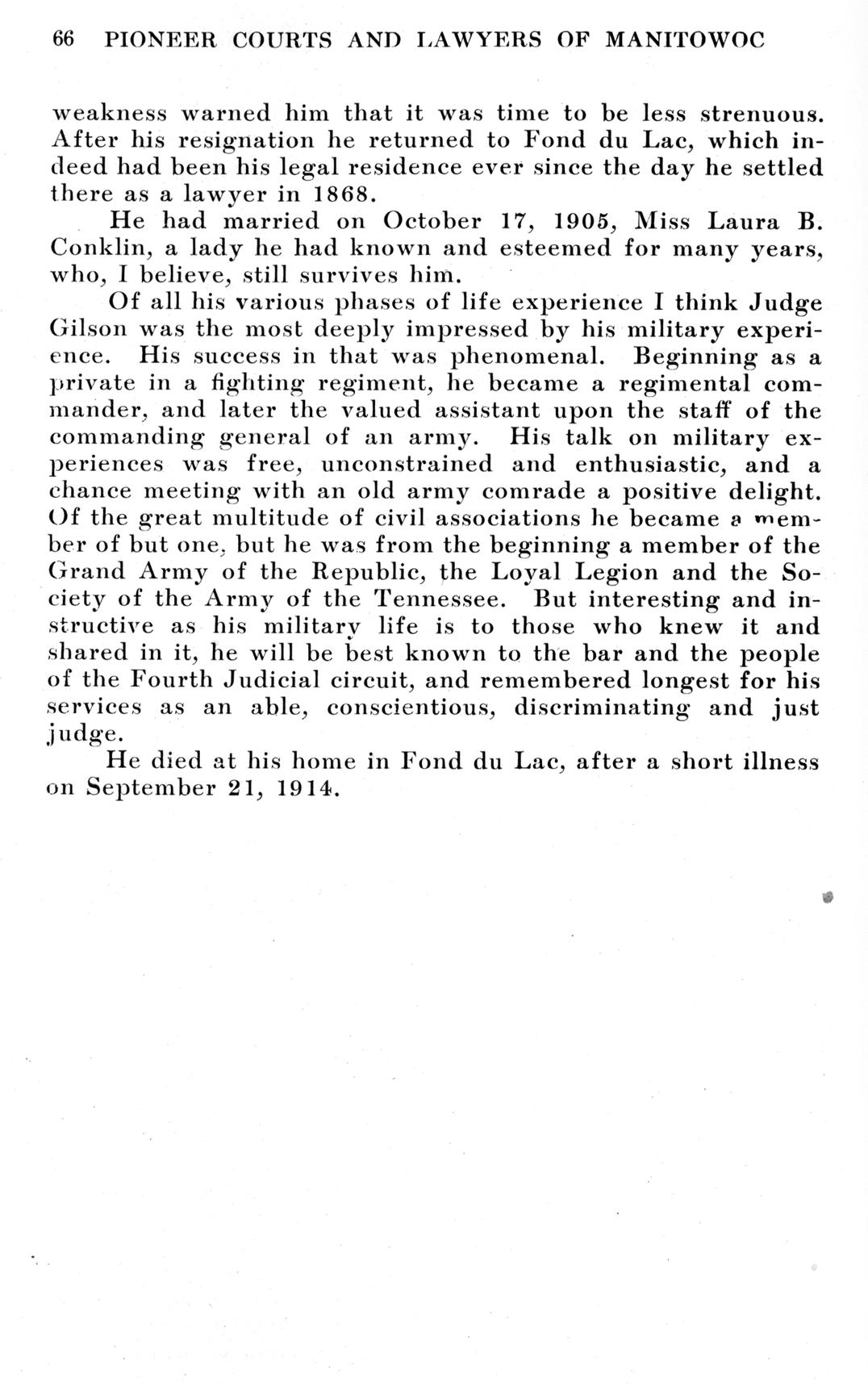 66 PIONEER COURTS AND LAWYERS OF MANITOWOC

weakness warned him that it was time to be less strenuous. After his resignation he returned to Fond du Lac, which indeed had been his legal residence ever since the day he settled there as a lawyer in 1868.

He had married on October 17, 1905, Miss Laura B. Conklin, a lady he had known and esteemed for many years, who, I believe, still survives him.

Of all his various phases of life experience I think Judge Gilson was the most deeply impressed by his military experience. His success in that was phenomenal. Beginning as a private in a fighting regiment, he became a regimental commander, and later the valued assistant upon the staff of the commanding general of an army. His talk on military experiences was free, unconstrained and enthusiastic, and a chance meeting with an old army comrade a positive delight. Of the great multitude of civil associations he became a member of but one, but he was from the beginning a member of the Grand Army of the Republic, the Loyal Legion and the Society of the Army of the Tennessee. But interesting and instructive as his military life is to those who knew it and shared in it, he will be best known to the bar and the people of the Fourth Judicial circuit, and remembered longest for his services as an able, conscientious, discriminating and just judge.

He died at his home in Fond du Lac, after a short illness on September 21, 1914.